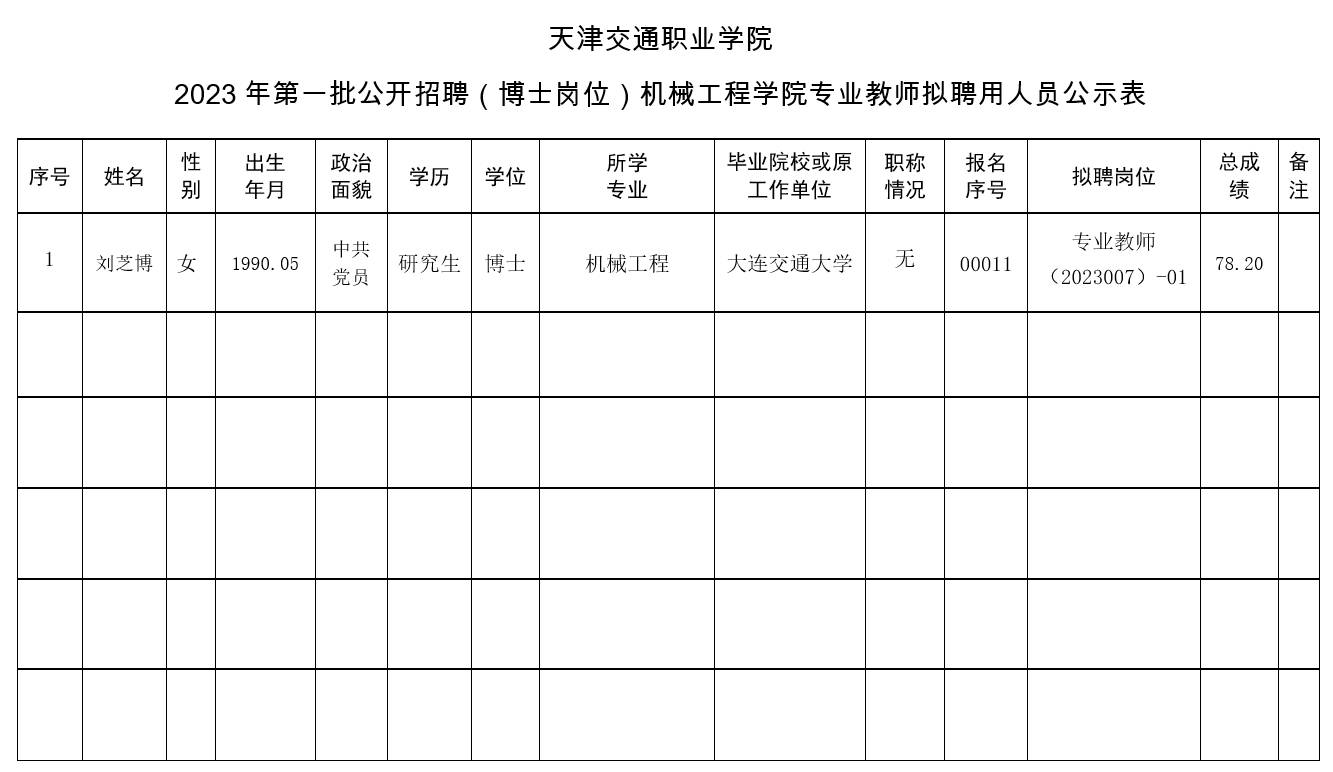 天津交通职业学院

2023 年第一批公开招聘（博士岗位）机械工程学院专业教师拟聘用人员公示表

| 序号 | 姓名 | 性别 | 出生年月 | 政治面貌 | 学历 | 学位 | 所学专业 | 毕业院校或原工作单位 | 职称情况 | 报名序号 | 拟聘岗位 | 总成绩 | 备注 |
|---|---|---|---|---|---|---|---|---|---|---|---|---|---|
| 1 | 刘芝博 | 女 | 1990.05 | 中共党员 | 研究生 | 博士 | 机械工程 | 大连交通大学 | 无 | 00011 | 专业教师（2023007）-01 | 78.20 | |
| | | | | | | | | | | | | | |
| | | | | | | | | | | | | | |
| | | | | | | | | | | | | | |
| | | | | | | | | | | | | | |
| | | | | | | | | | | | | | |